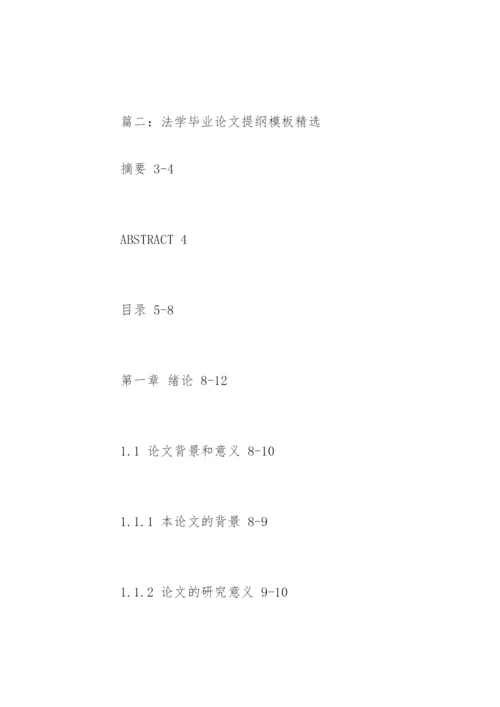 篇二：法学毕业论文提纲模板精选

摘要 3-4

ABSTRACT 4

目录 5-8

第一章 绪论 8-12

1.1 论文背景和意义 8-10

1.1.1 本论文的背景 8-9

1.1.2 论文的研究意义 9-10